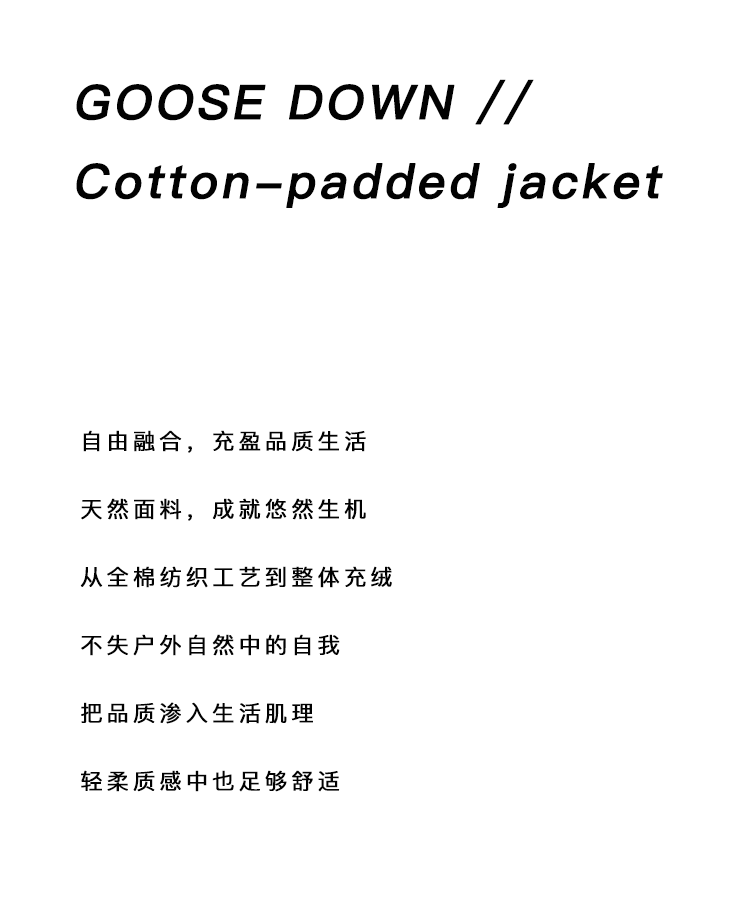 GOOSE DOWN //
Cotton-padded jacket

自由融合，充盈品质生活

天然面料，成就悠然生机

从全棉纺织工艺到整体充绒

不失户外自然中的自我

把品质渗入生活肌理

轻柔质感中也足够舒适